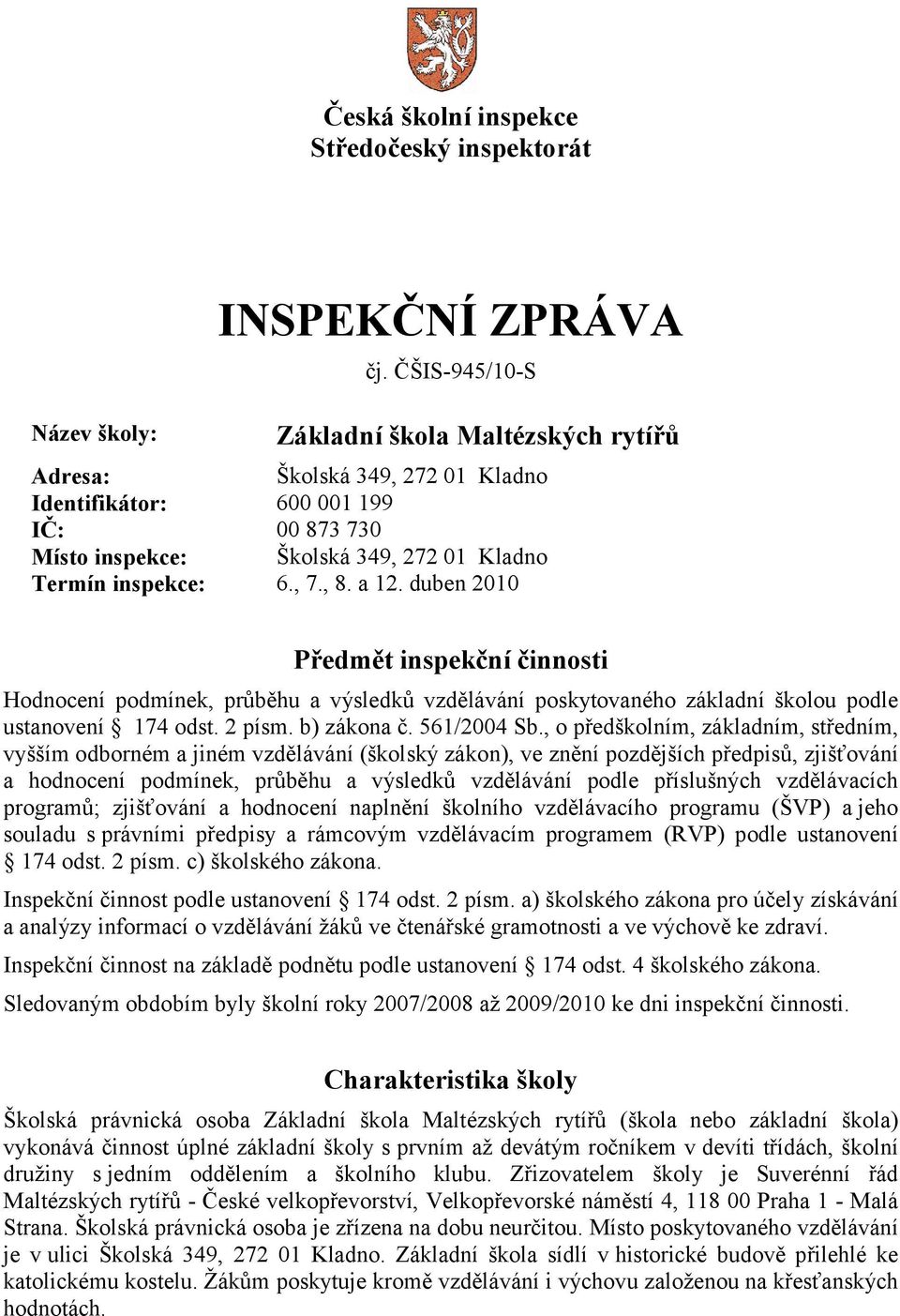 Česká školní inspekce
Středočeský inspektorát

INSPEKČNÍ ZPRÁVA

čj. ČŠIS-945/10-S

Název školy: Základní škola Maltézských rytířů

Adresa: Školská 349, 272 01 Kladno
Identifikátor: 600 001 199
IČ: 00 873 730
Místo inspekce: Školská 349, 272 01 Kladno
Termín inspekce: 6., 7., 8. a 12. duben 2010

Předmět inspekční činnosti

Hodnocení podmínek, průběhu a výsledků vzdělávání poskytovaného základní školou podle ustanovení § 174 odst. 2 písm. b) zákona č. 561/2004 Sb., o předškolním, základním, středním, vyšším odborném a jiném vzdělávání (školský zákon), ve znění pozdějších předpisů, zjišťování a hodnocení podmínek, průběhu a výsledků vzdělávání podle příslušných vzdělávacích programů; zjišťování a hodnocení naplnění školního vzdělávacího programu (ŠVP) a jeho souladu s právními předpisy a rámcovým vzdělávacím programem (RVP) podle ustanovení § 174 odst. 2 písm. c) školského zákona.

Inspekční činnost podle ustanovení § 174 odst. 2 písm. a) školského zákona pro účely získávání a analýzy informací o vzdělávání žáků ve čtenářské gramotnosti a ve výchově ke zdraví.

Inspekční činnost na základě podnětu podle ustanovení § 174 odst. 4 školského zákona.

Sledovaným obdobím byly školní roky 2007/2008 až 2009/2010 ke dni inspekční činnosti.

Charakteristika školy

Školská právnická osoba Základní škola Maltézských rytířů (škola nebo základní škola) vykonává činnost úplné základní školy s prvním až devátým ročníkem v devíti třídách, školní družiny s jedním oddělením a školního klubu. Zřizovatelem školy je Suverénní řád Maltézských rytířů - České velkopřevorství, Velkopřevorské náměstí 4, 118 00 Praha 1 - Malá Strana. Školská právnická osoba je zřízena na dobu neurčitou. Místo poskytovaného vzdělávání je v ulici Školská 349, 272 01 Kladno. Základní škola sídlí v historické budově přilehlé ke katolickému kostelu. Žákům poskytuje kromě vzdělávání i výchovu založenou na křesťanských hodnotách.